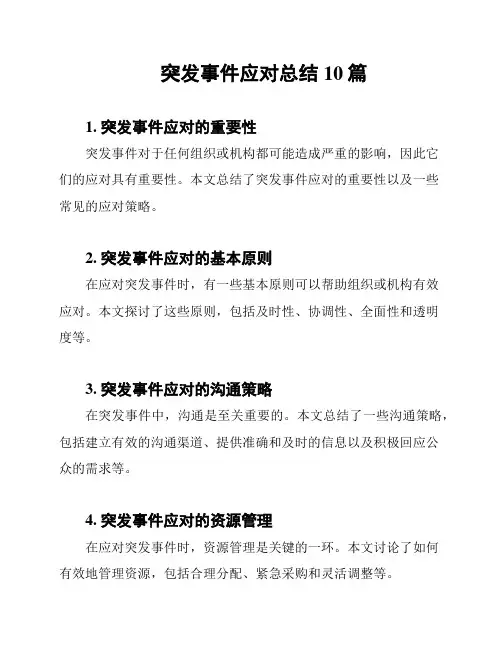 突发事件应对总结 10 篇

1. 突发事件应对的重要性

突发事件对于任何组织或机构都可能造成严重的影响，因此它们的应对具有重要性。本文总结了突发事件应对的重要性以及一些常见的应对策略。

2. 突发事件应对的基本原则

在应对突发事件时，有一些基本原则可以帮助组织或机构有效应对。本文探讨了这些原则，包括及时性、协调性、全面性和透明度等。

3. 突发事件应对的沟通策略

在突发事件中，沟通是至关重要的。本文总结了一些沟通策略，包括建立有效的沟通渠道、提供准确和及时的信息以及积极回应公众的需求等。

4. 突发事件应对的资源管理

在应对突发事件时，资源管理是关键的一环。本文讨论了如何有效地管理资源，包括合理分配、紧急采购和灵活调整等。